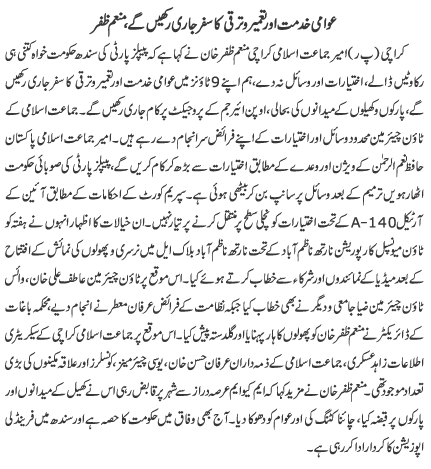 عوامی خدمت اور تعمیر و ترقی کا سفر جاری رکھیں گے، منعم ظفر

کراچی (پ ر) امیر جماعت اسلامی کراچی منعم ظفر خان نے کہا ہے کہ پیپلز پارٹی کی سندھ حکومت خواہ کتنی ہی رکاوٹیں ڈالے، اختیارات اور وسائل نہ دے، ہم اپنے 9 ٹاؤنز میں عوامی خدمت اور تعمیر و ترقی کا سفر جاری رکھیں گے، پارکوں و کھیلوں کے میدانوں کی بحالی، اوپن ائیر جم کے پروجیکٹ پر کام جاری رکھیں گے۔ جماعت اسلامی کے ٹاؤن چیئر مین محدود وسائل اور اختیارات کے اپنے فرائض سرانجام دے رہے ہیں۔ امیر جماعت اسلامی پاکستان حافظ نعیم الرحمٰن کے ویژن اور وعدے کے مطابق اختیارات سے بڑھ کر کام کریں گے، پیپلز پارٹی کی صوبائی حکومت اٹھارہویں ترمیم کے بعد وسائل پر سانپ بن کر بیٹھی ہوئی ہے۔ سپریم کورٹ کے احکامات کے مطابق آئین کے آرٹیکل A-140 کے تحت اختیارات کو نچلی سطح پر منتقل کرنے پر تیار نہیں۔ ان خیالات کا اظہار انہوں نے ہفتہ کو ٹاؤن میونسپل کارپوریشن نارتھ ناظم آباد کے تحت نارتھ ناظم آباد بلاک ایل میں نرسری و پھولوں کی نمائش کے افتتاح کے بعد میڈیا کے نمائندوں اور شرکاء سے خطاب کرتے ہوئے کیا۔ اس موقع پر ٹاؤن چیئر مین عاطف علی خان، وائس ٹاؤن چیئر مین ضیا جامعی و دیگر نے بھی خطاب کیا جبکہ نظامت کے فرائض عرفان معطر نے انجام دیے، محکمہ باغات کے ڈائریکٹر نے منعم ظفر خان کو پھولوں کا ہار پہنایا اور گلدستہ پیش کیا۔ اس موقع پر جماعت اسلامی کراچی کے سیکریٹری اطلاعات زاہد عسکری، جماعت اسلامی کے ذمہ داران عرفان حسن خان، یوسی چیئر مینز، کونسلرز اور علاقہ مکینوں کی بڑی تعداد موجود تھی۔ منعم ظفر خان نے مزید کہا کہ ایم کیو ایم عرصہ دراز سے شہر پر قابض رہی اس نے کھیل کے میدانوں اور پارکوں پر قبضہ کیا، چائنا کٹنگ کی اور عوام کو دھوکا دیا۔ آج بھی وفاق میں حکومت کا حصہ ہے اور سندھ میں فرینڈلی اپوزیشن کا کردار ادا کر رہی ہے۔